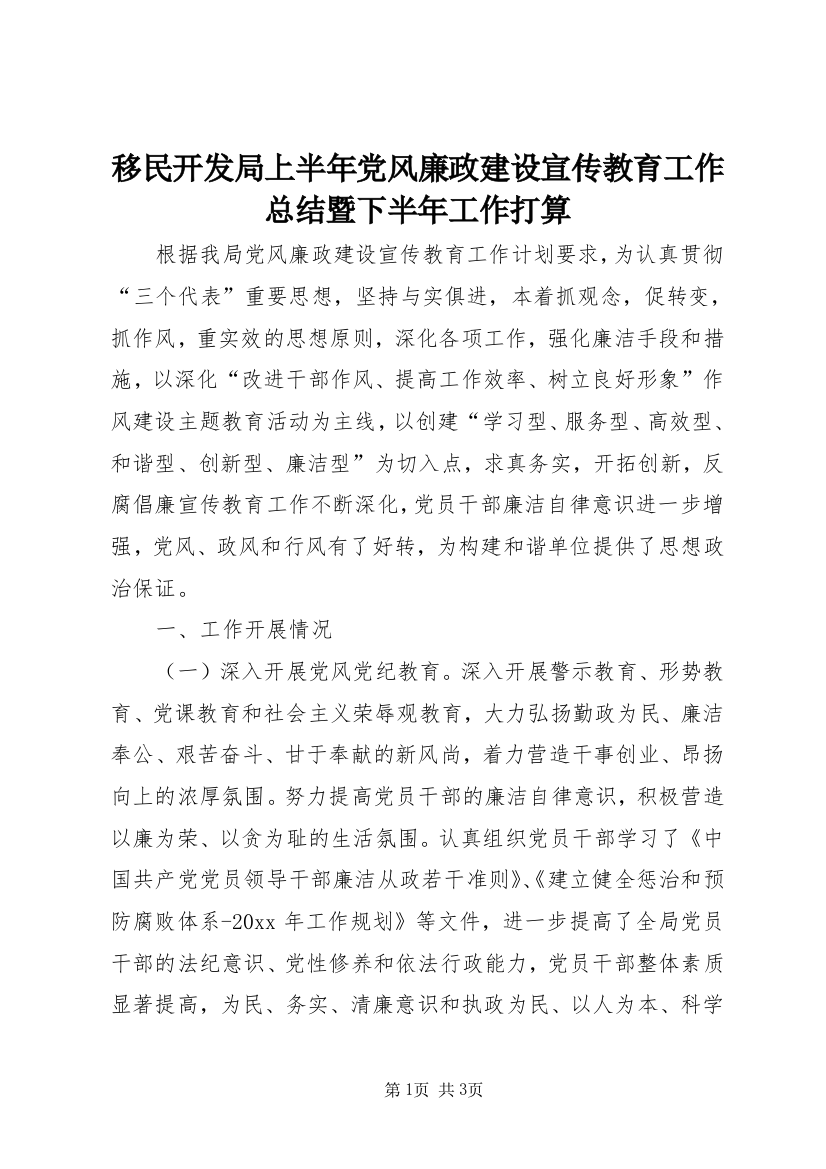 移民开发局上半年党风廉政建设宣传教育工作总结暨下半年工作打算

根据我局党风廉政建设宣传教育工作计划要求，为认真贯彻“三个代表”重要思想，坚持与实俱进，本着抓观念，促转变，抓作风，重实效的思想原则，深化各项工作，强化廉洁手段和措施，以深化“改进干部作风、提高工作效率、树立良好形象”作风建设主题教育活动为主线，以创建“学习型、服务型、高效型、和谐型、创新型、廉洁型”为切入点，求真务实，开拓创新，反腐倡廉宣传教育工作不断深化，党员干部廉洁自律意识进一步增强，党风、政风和行风有了好转，为构建和谐单位提供了思想政治保证。

一、工作开展情况

（一）深入开展党风党纪教育。深入开展警示教育、形势教育、党课教育和社会主义荣辱观教育，大力弘扬勤政为民、廉洁奉公、艰苦奋斗、甘于奉献的新风尚，着力营造干事创业、昂扬向上的浓厚氛围。努力提高党员干部的廉洁自律意识，积极营造以廉为荣、以贪为耻的生活氛围。认真组织党员干部学习了《中国共产党党员领导干部廉洁从政若干准则》、《建立健全惩治和预防腐败体系-20xx 年工作规划》等文件，进一步提高了全局党员干部的法纪意识、党性修养和依法行政能力，党员干部整体素质显著提高，为民、务实、清廉意识和执政为民、以人为本、科学

第1页 共3页